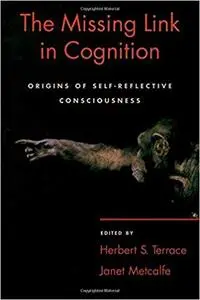 The Missing Link in Cognition

ORIGINS OF SELF-REFLECTIVE CONSCIOUSNESS

EDITED BY

Herbert S. Terrace

Janet Metcalfe